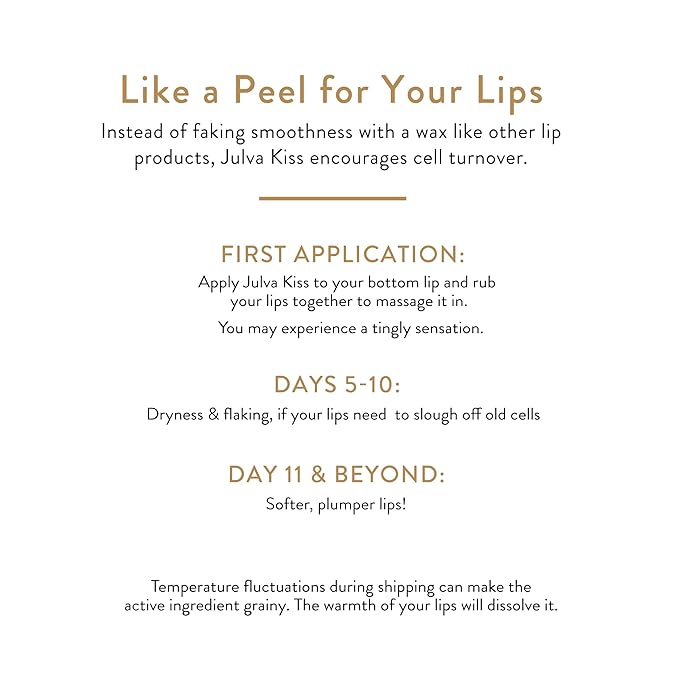 Like a Peel for Your Lips

Instead of faking smoothness with a wax like other lip products, Julva Kiss encourages cell turnover.

FIRST APPLICATION:

Apply Julva Kiss to your bottom lip and rub your lips together to massage it in.

You may experience a tingly sensation.

DAYS 5-10:

Dryness & flaking, if your lips need to slough off old cells

DAY 11 & BEYOND:

Softer, plumper lips!

Temperature fluctuations during shipping can make the active ingredient grainy. The warmth of your lips will dissolve it.